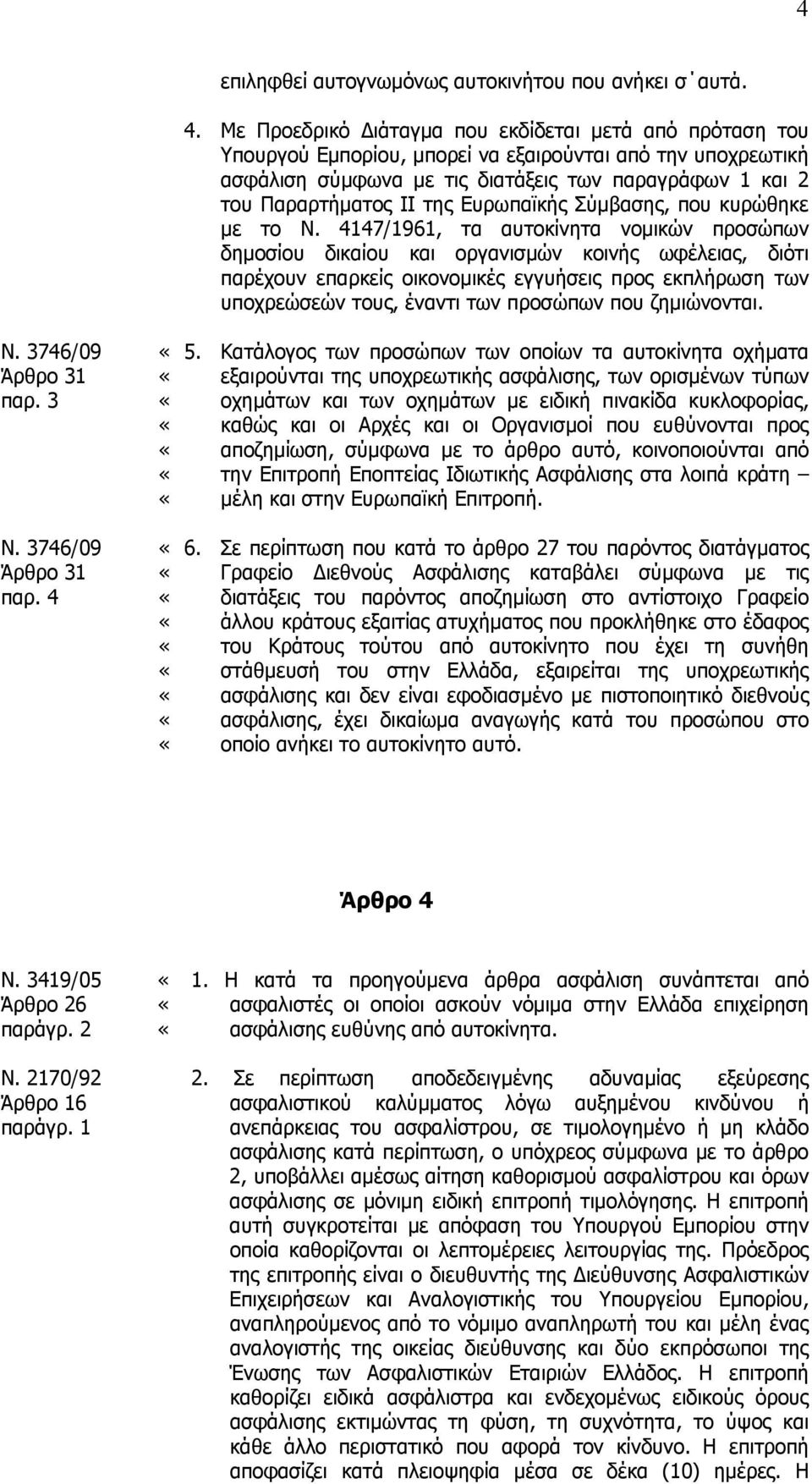 4

επιληφθεί αυτογνωμόνως αυτοκινήτου που ανήκει σ΄αυτά.

4. Με Προεδρικό Διάταγμα που εκδίδεται μετά από πρόταση του Υπουργού Εμπορίου, μπορεί να εξαιρούνται από την υποχρεωτική ασφάλιση σύμφωνα με τις διατάξεις των παραγράφων 1 και 2 του Παραρτήματος ΙΙ της Ευρωπαϊκής Σύμβασης, που κυρώθηκε με το Ν. 4147/1961, τα αυτοκίνητα νομικών προσώπων δημοσίου δικαίου και οργανισμών κοινής ωφέλειας, διότι παρέχουν επαρκείς οικονομικές εγγυήσεις προς εκπλήρωση των υποχρεώσεών τους, έναντι των προσώπων που ζημιώνονται.

Ν. 3746/09
Άρθρο 31
παρ. 3

« 5. Κατάλογος των προσώπων των οποίων τα αυτοκίνητα οχήματα « εξαιρούνται της υποχρεωτικής ασφάλισης, των ορισμένων τύπων « οχημάτων και των οχημάτων με ειδική πινακίδα κυκλοφορίας, « καθώς και οι Αρχές και οι Οργανισμοί που ευθύνονται προς « αποζημίωση, σύμφωνα με το άρθρο αυτό, κοινοποιούνται από « την Επιτροπή Εποπτείας Ιδιωτικής Ασφάλισης στα λοιπά κράτη – « μέλη και στην Ευρωπαϊκή Επιτροπή.

Ν. 3746/09
Άρθρο 31
παρ. 4

« 6. Σε περίπτωση που κατά το άρθρο 27 του παρόντος διατάγματος « Γραφείο Διεθνούς Ασφάλισης καταβάλει σύμφωνα με τις « διατάξεις του παρόντος αποζημίωση στο αντίστοιχο Γραφείο « άλλου κράτους εξαιτίας ατυχήματος που προκλήθηκε στο έδαφος « του Κράτους τούτου από αυτοκίνητο που έχει τη συνήθη « στάθμευσή του στην Ελλάδα, εξαιρείται της υποχρεωτικής « ασφάλισης και δεν είναι εφοδιασμένο με πιστοποιητικό διεθνούς « ασφάλισης, έχει δικαίωμα αναγωγής κατά του προσώπου στο « οποίο ανήκει το αυτοκίνητο αυτό.

Άρθρο 4

Ν. 3419/05
Άρθρο 26
παράγρ. 2

« 1. Η κατά τα προηγούμενα άρθρα ασφάλιση συνάπτεται από « ασφαλιστές οι οποίοι ασκούν νόμιμα στην Ελλάδα επιχείρηση « ασφάλισης ευθύνης από αυτοκίνητα.

Ν. 2170/92
Άρθρο 16
παράγρ. 1

2. Σε περίπτωση αποδεδειγμένης αδυναμίας εξεύρεσης ασφαλιστικού καλύμματος λόγω αυξημένου κινδύνου ή ανεπάρκειας του ασφαλίστρου, σε τιμολογημένο ή μη κλάδο ασφάλισης κατά περίπτωση, ο υπόχρεος σύμφωνα με το άρθρο 2, υποβάλλει αμέσως αίτηση καθορισμού ασφαλίστρου και όρων ασφάλισης σε μόνιμη ειδική επιτροπή τιμολόγησης. Η επιτροπή αυτή συγκροτείται με απόφαση του Υπουργού Εμπορίου στην οποία καθορίζονται οι λεπτομέρειες λειτουργίας της. Πρόεδρος της επιτροπής είναι ο διευθυντής της Διεύθυνσης Ασφαλιστικών Επιχειρήσεων και Αναλογιστικής του Υπουργείου Εμπορίου, αναπληρούμενος από το νόμιμο αναπληρωτή του και μέλη ένας αναλογιστής της οικείας διεύθυνσης και δύο εκπρόσωποι της Ένωσης των Ασφαλιστικών Εταιριών Ελλάδος. Η επιτροπή καθορίζει ειδικά ασφάλιστρα και ενδεχομένως ειδικούς όρους ασφάλισης εκτιμώντας τη φύση, τη συχνότητα, το ύψος και κάθε άλλο περιστατικό που αφορά τον κίνδυνο. Η επιτροπή αποφασίζει κατά πλειοψηφία μέσα σε δέκα (10) ημέρες. Η